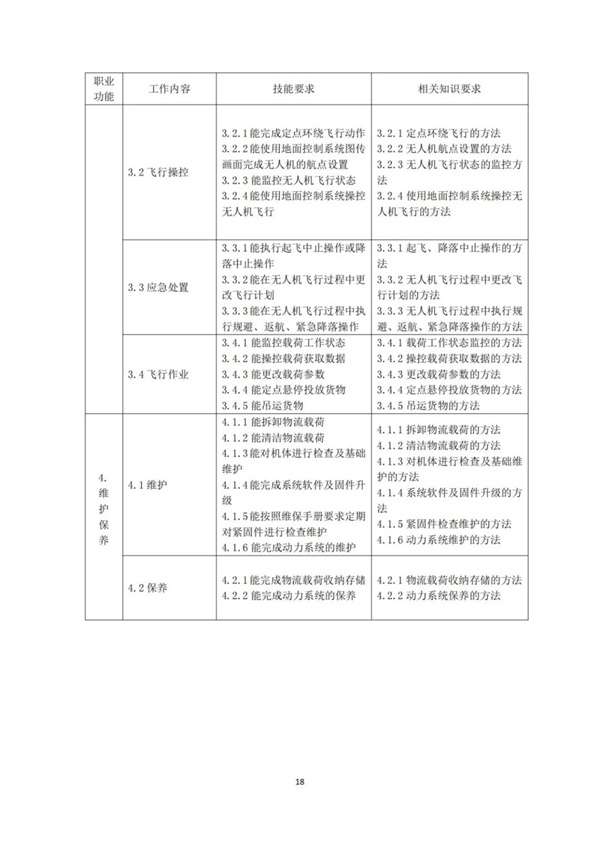 | 职业功能 | 工作内容 | 技能要求 | 相关知识要求 |
|---|---|---|---|
|  | 3.2飞行操控 | 3.2.1能完成定点环绕飞行动作 3.2.2能使用地面控制系统图传画面完成无人机的航点设置 3.2.3能监控无人机飞行状态 3.2.4能使用地面控制系统操控无人机飞行 | 3.2.1定点环绕飞行的方法 3.2.2无人机航点设置的方法 3.2.3无人机飞行状态的监控方法 3.2.4使用地面控制系统操控无人机飞行的方法 |
|  | 3.3应急处置 | 3.3.1能执行起飞中止操作或降落中止操作 3.3.2能在无人机飞行过程中更改飞行计划 3.3.3能在无人机飞行过程中执行规避、返航、紧急降落操作 | 3.3.1起飞、降落中止操作的方法 3.3.2无人机飞行过程中更改飞行计划的方法 3.3.3无人机飞行过程中执行规避、返航、紧急降落操作的方法 |
|  | 3.4飞行作业 | 3.4.1能监控载荷工作状态 3.4.2能操控载荷获取数据 3.4.3能更改载荷参数 3.4.4能定点悬停投放货物 3.4.5能吊运货物 | 3.4.1载荷工作状态监控的方法 3.4.2操控载荷获取数据的方法 3.4.3更改载荷参数的方法 3.4.4定点悬停投放货物的方法 3.4.5吊运货物的方法 |
| 4.维护保养 | 4.1维护 | 4.1.1能拆卸物流载荷 4.1.2能清洁物流载荷 4.1.3能对机体进行检查及基础维护 4.1.4能完成系统软件及固件升级 4.1.5能按照维保手册要求定期对紧固件进行检查维护 4.1.6能完成动力系统的维护 | 4.1.1拆卸物流载荷的方法 4.1.2清洁物流载荷的方法 4.1.3对机体进行检查及基础维护的方法 4.1.4系统软件及固件升级的方法 4.1.5紧固件检查维护的方法 4.1.6动力系统维护的方法 |
|  | 4.2保养 | 4.2.1能完成物流载荷收纳存储 4.2.2能完成动力系统的保养 | 4.2.1物流载荷收纳存储的方法 4.2.2动力系统保养的方法 |

18